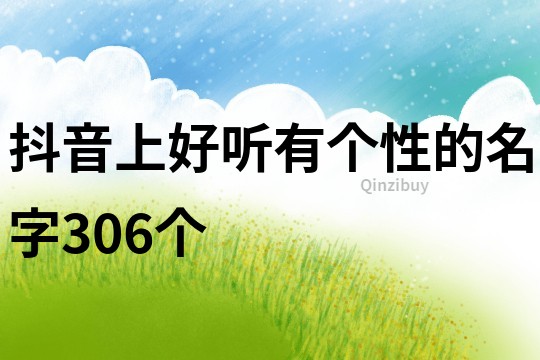 抖音上好听有个性的名字306个

Qinzibuy